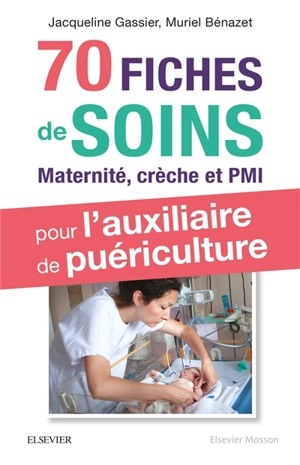 Jacqueline Gassier, Muriel Bénazet

70 FICHES de SOINS

Maternité, crèche et PMI

pour l'auxiliaire de puériculture

ELSEVIER

Elsevier Masson